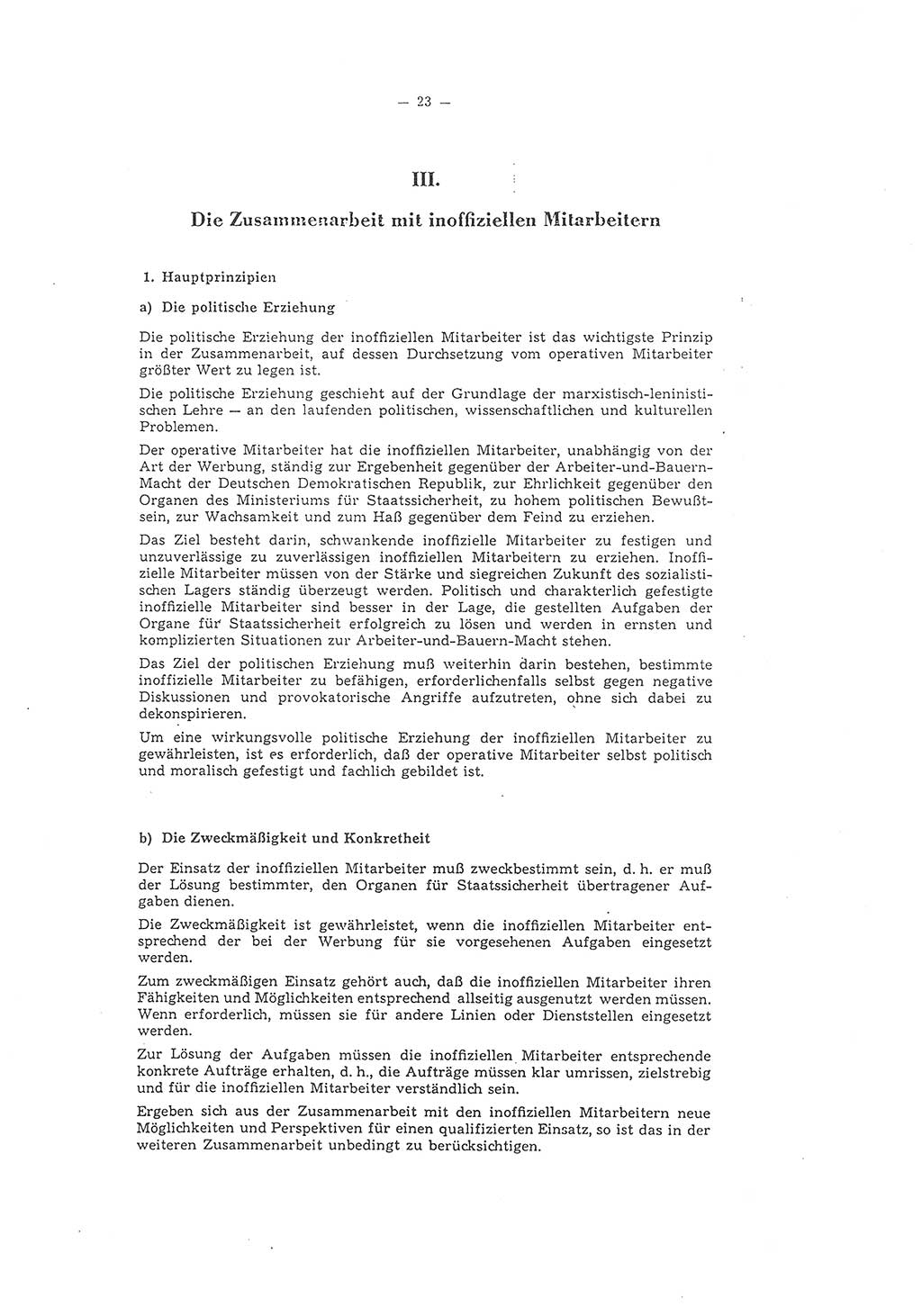 — 23 —

III.

Die Zusammenarbeit mit inoffiziellen Mitarbeitern

1. Hauptprinzipien

a) Die politische Erziehung

Die politische Erziehung der inoffiziellen Mitarbeiter ist das wichtigste Prinzip in der Zusammenarbeit, auf dessen Durchsetzung vom operativen Mitarbeiter größter Wert zu legen ist.

Die politische Erziehung geschieht auf der Grundlage der marxistisch-leninistischen Lehre — an den laufenden politischen, wissenschaftlichen und kulturellen Problemen.

Der operative Mitarbeiter hat die inoffiziellen Mitarbeiter, unabhängig von der Art der Werbung, ständig zur Ergebenheit gegenüber der Arbeiter-und-Bauern-Macht der Deutschen Demokratischen Republik, zur Ehrlichkeit gegenüber den Organen des Ministeriums für Staatssicherheit, zu hohem politischen Bewußtsein, zur Wachsamkeit und zum Haß gegenüber dem Feind zu erziehen.

Das Ziel besteht darin, schwankende inoffizielle Mitarbeiter zu festigen und unzuverlässige zu zuverlässigen inoffiziellen Mitarbeitern zu erziehen. Inoffizielle Mitarbeiter müssen von der Stärke und siegreichen Zukunft des sozialistischen Lagers ständig überzeugt werden. Politisch und charakterlich gefestigte inoffizielle Mitarbeiter sind besser in der Lage, die gestellten Aufgaben der Organe für Staatssicherheit erfolgreich zu lösen und werden in ernsten und komplizierten Situationen zur Arbeiter-und-Bauern-Macht stehen.

Das Ziel der politischen Erziehung muß weiterhin darin bestehen, bestimmte inoffizielle Mitarbeiter zu befähigen, erforderlichenfalls selbst gegen negative Diskussionen und provokatorische Angriffe aufzutreten, ohne sich dabei zu dekonspirieren.

Um eine wirkungsvolle politische Erziehung der inoffiziellen Mitarbeiter zu gewährleisten, ist es erforderlich, daß der operative Mitarbeiter selbst politisch und moralisch gefestigt und fachlich gebildet ist.

b) Die Zweckmäßigkeit und Konkretheit

Der Einsatz der inoffiziellen Mitarbeiter muß zweckbestimmt sein, d. h. er muß der Lösung bestimmter, den Organen für Staatssicherheit übertragener Aufgaben dienen.

Die Zweckmäßigkeit ist gewährleistet, wenn die inoffiziellen Mitarbeiter entsprechend der bei der Werbung für sie vorgesehenen Aufgaben eingesetzt werden.

Zum zweckmäßigen Einsatz gehört auch, daß die inoffiziellen Mitarbeiter ihren Fähigkeiten und Möglichkeiten entsprechend allseitig ausgenutzt werden müssen. Wenn erforderlich, müssen sie für andere Linien oder Dienststellen eingesetzt werden.

Zur Lösung der Aufgaben müssen die inoffiziellen Mitarbeiter entsprechende konkrete Aufträge erhalten, d. h., die Aufträge müssen klar umrissen, zielstrebig und für die inoffiziellen Mitarbeiter verständlich sein.

Ergeben sich aus der Zusammenarbeit mit den inoffiziellen Mitarbeitern neue Möglichkeiten und Perspektiven für einen qualifizierten Einsatz, so ist das in der weiteren Zusammenarbeit unbedingt zu berücksichtigen.